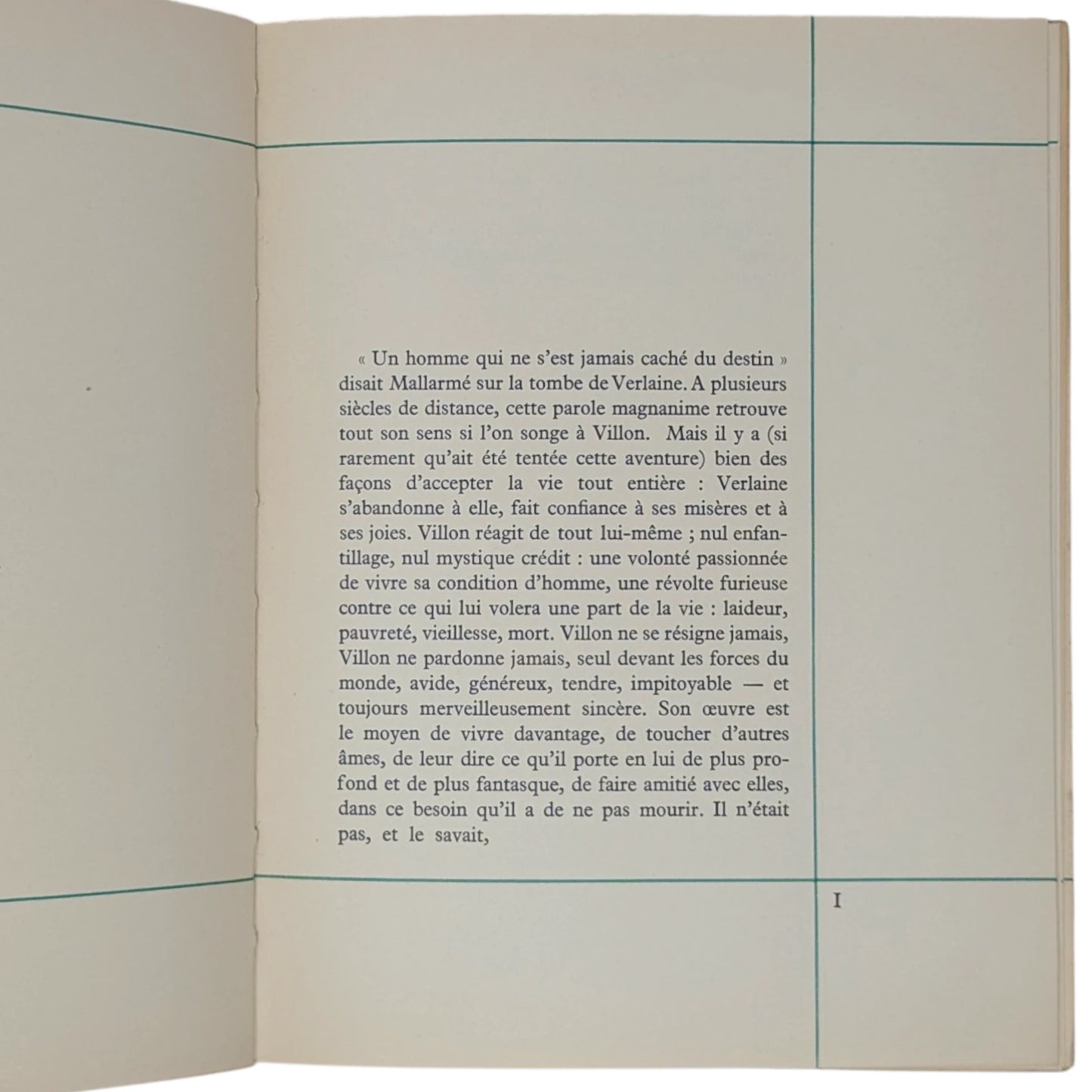 « Un homme qui ne s'est jamais caché du destin » disait Mallarmé sur la tombe de Verlaine. A plusieurs siècles de distance, cette parole magnanime retrouve tout son sens si l'on songe à Villon. Mais il y a (si rarement qu'ait été tentée cette aventure) bien des façons d'accepter la vie tout entière : Verlaine s'abandonne à elle, fait confiance à ses misères et à ses joies. Villon réagit de tout lui-même ; nul enfantillage, nul mystique crédit : une volonté passionnée de vivre sa condition d'homme, une révolte furieuse contre ce qui lui volera une part de la vie : laideur, pauvreté, vieillesse, mort. Villon ne se résigne jamais, Villon ne pardonne jamais, seul devant les forces du monde, avide, généreux, tendre, impitoyable — et toujours merveilleusement sincère. Son œuvre est le moyen de vivre davantage, de toucher d'autres âmes, de leur dire ce qu'il porte en lui de plus profond et de plus fantasque, de faire amitié avec elles, dans ce besoin qu'il a de ne pas mourir. Il n'était pas, et le savait,

I